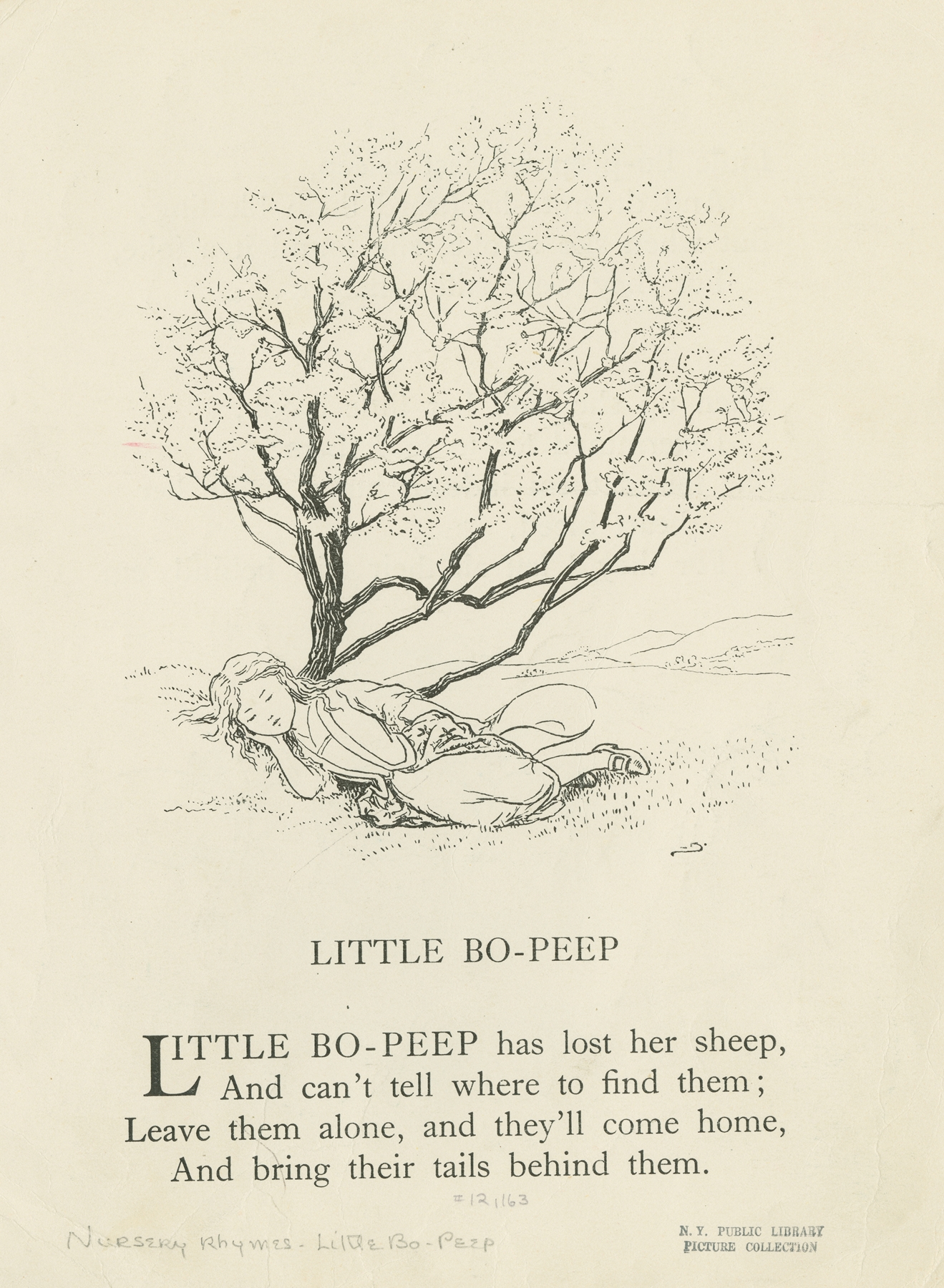 LITTLE BO-PEEP

LITTLE BO-PEEP has lost her sheep,
And can't tell where to find them;
Leave them alone, and they'll come home,
And bring their tails behind them.

#12,163

Nursery Rhymes - Little Bo-Peep

N. Y. PUBLIC LIBRARY
PICTURE COLLECTION